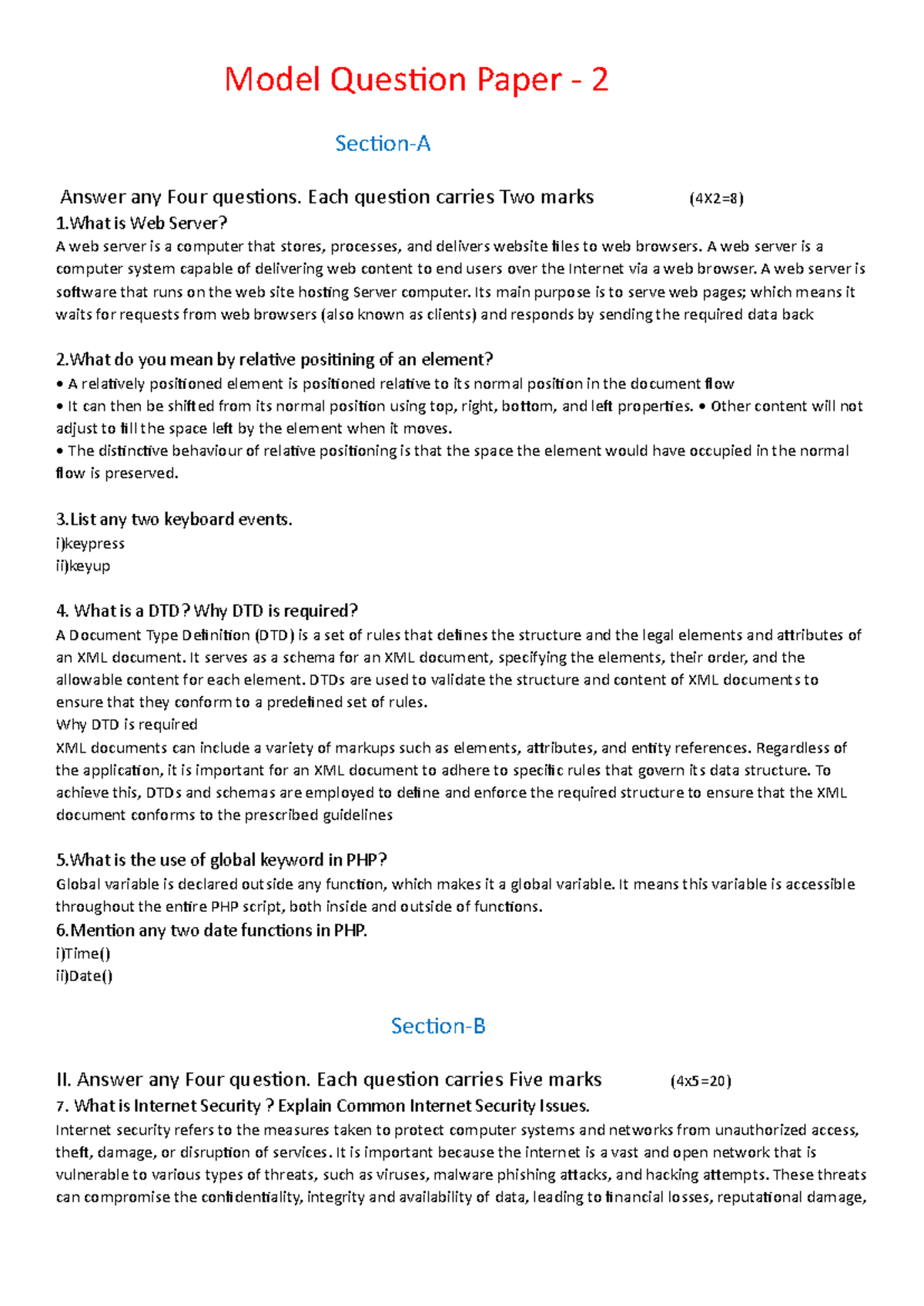 Model Question Paper - 2

Section-A

Answer any Four questions. Each question carries Two marks (4X2=8)

1.What is Web Server?

A web server is a computer that stores, processes, and delivers website files to web browsers. A web server is a computer system capable of delivering web content to end users over the Internet via a web browser. A web server is software that runs on the web site hosting Server computer. Its main purpose is to serve web pages; which means it waits for requests from web browsers (also known as clients) and responds by sending the required data back

2.What do you mean by relative positining of an element?

• A relatively positioned element is positioned relative to its normal position in the document flow

• It can then be shifted from its normal position using top, right, bottom, and left properties. • Other content will not adjust to fill the space left by the element when it moves.

• The distinctive behaviour of relative positioning is that the space the element would have occupied in the normal flow is preserved.

3.List any two keyboard events.

i)keypress

ii)keyup

4. What is a DTD? Why DTD is required?

A Document Type Definition (DTD) is a set of rules that defines the structure and the legal elements and attributes of an XML document. It serves as a schema for an XML document, specifying the elements, their order, and the allowable content for each element. DTDs are used to validate the structure and content of XML documents to ensure that they conform to a predefined set of rules.

Why DTD is required

XML documents can include a variety of markups such as elements, attributes, and entity references. Regardless of the application, it is important for an XML document to adhere to specific rules that govern its data structure. To achieve this, DTDs and schemas are employed to define and enforce the required structure to ensure that the XML document conforms to the prescribed guidelines

5.What is the use of global keyword in PHP?

Global variable is declared outside any function, which makes it a global variable. It means this variable is accessible throughout the entire PHP script, both inside and outside of functions.

6.Mention any two date functions in PHP.

i)Time()

ii)Date()

Section-B

II. Answer any Four question. Each question carries Five marks (4x5=20)

7. What is Internet Security ? Explain Common Internet Security Issues.

Internet security refers to the measures taken to protect computer systems and networks from unauthorized access, theft, damage, or disruption of services. It is important because the internet is a vast and open network that is vulnerable to various types of threats, such as viruses, malware phishing attacks, and hacking attempts. These threats can compromise the confidentiality, integrity and availability of data, leading to financial losses, reputational damage,